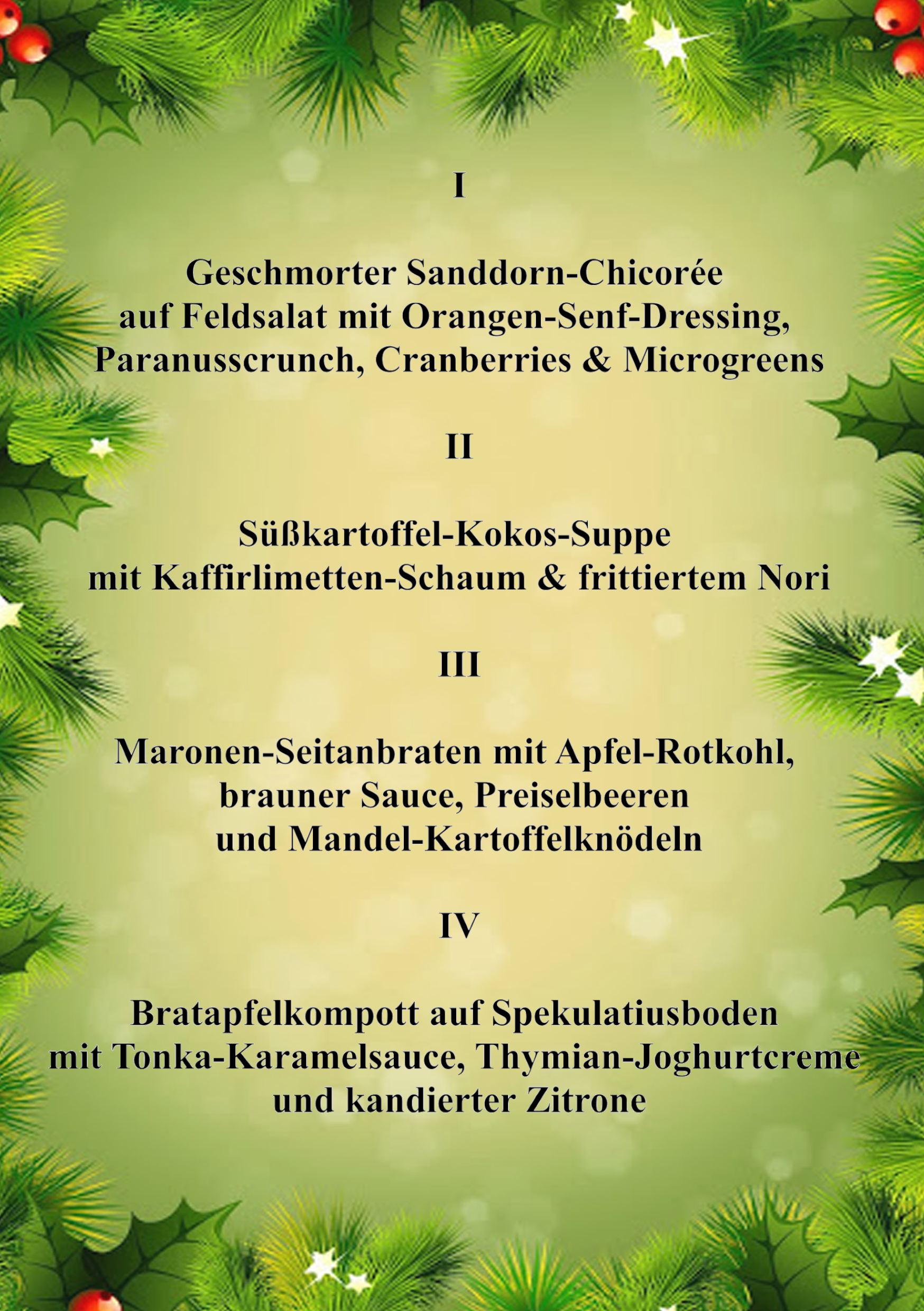 I

Geschmorter Sanddorn-Chicorée
auf Feldsalat mit Orangen-Senf-Dressing,
Paranusscrunch, Cranberries & Microgreens

II

Süßkartoffel-Kokos-Suppe
mit Kaffirlimetten-Schaum & frittiertem Nori

III

Maronen-Seitanbraten mit Apfel-Rotkohl,
brauner Sauce, Preiselbeeren
und Mandel-Kartoffelknödeln

IV

Bratapfelkompott auf Spekulatiusboden
mit Tonka-Karamelsauce, Thymian-Joghurtcreme
und kandierter Zitrone